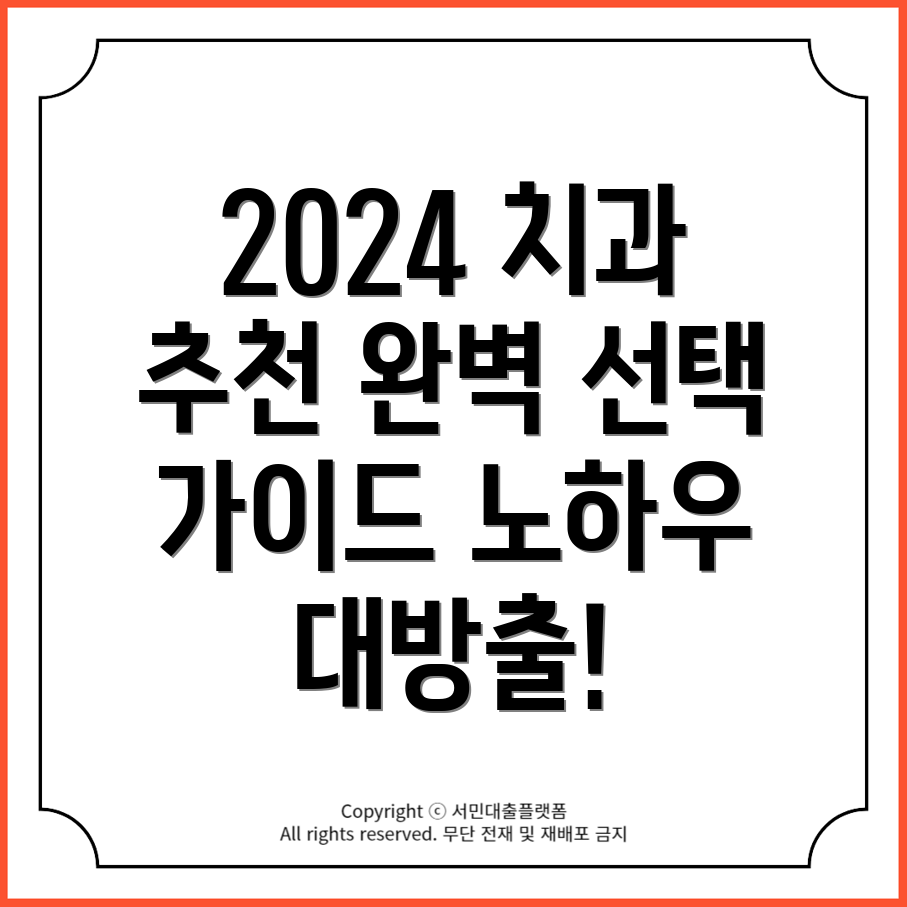 2024 치과 추천 완벽 선택 가이드 노하우 대방출!

Copyright ⓒ 서민대출플랫폼
All rights reserved. 무단 전재 및 재배포 금지